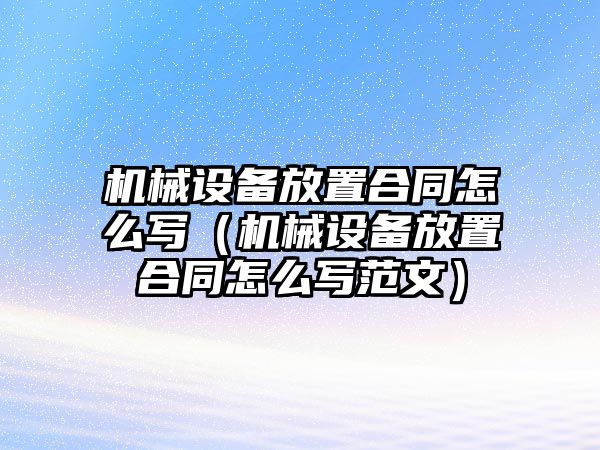 机械设备放置合同怎么写（机械设备放置合同怎么写范文）